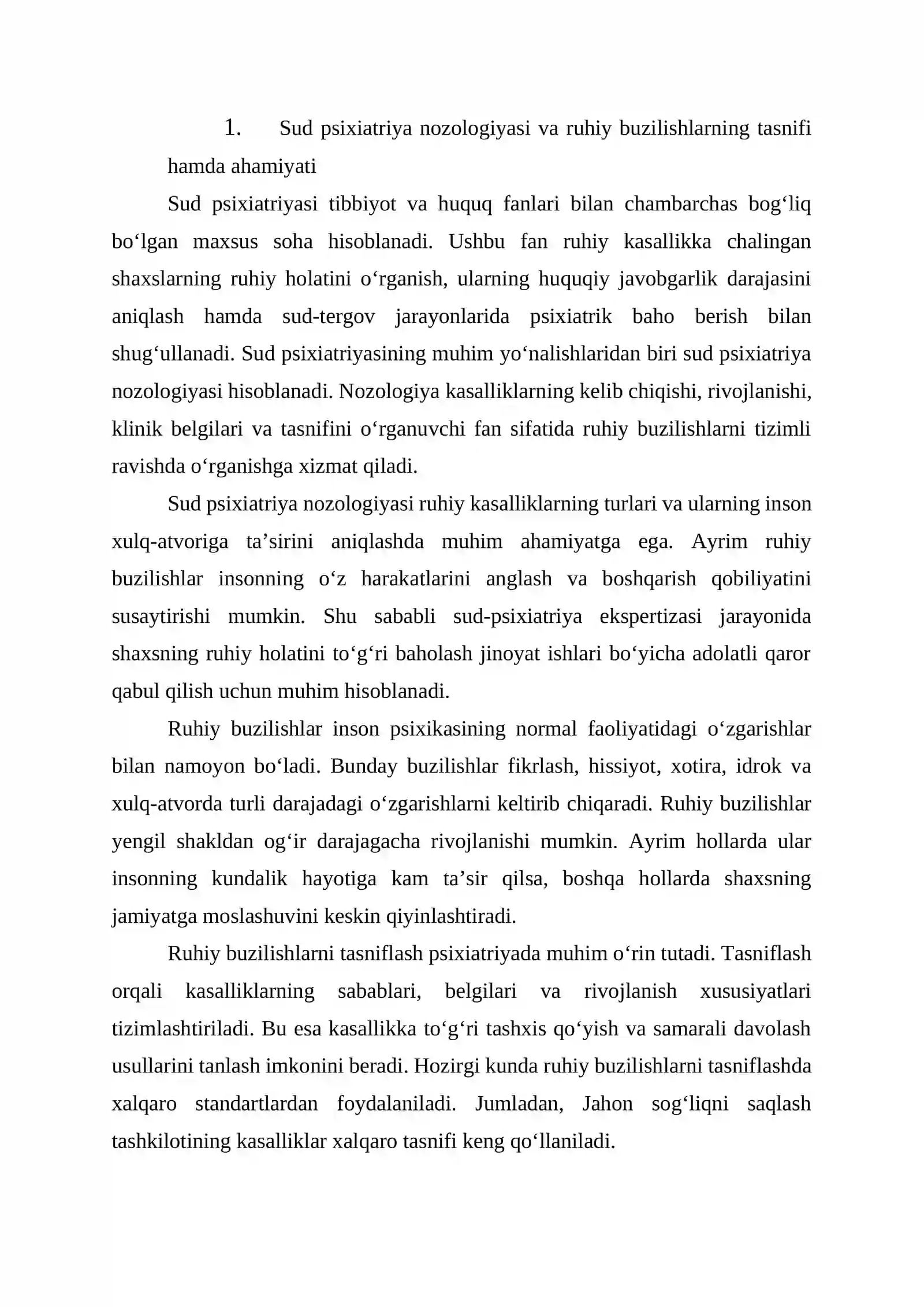 1. Sud psixiatriya nozologiyasi va ruhiy buzilishlarning tasnifi hamda ahamiyati

Sud psixiatriyasi tibbiyot va huquq fanlari bilan chambarchas bog'liq bo'lgan maxsus soha hisoblanadi. Ushbu fan ruhiy kasallikka chalingan shaxslarning ruhiy holatini o'rganish, ularning huquqiy javobgarlik darajasini aniqlash hamda sud-tergov jarayonlarida psixiatrik baho berish bilan shug'ullanadi. Sud psixiatriyasining muhim yo'nalishlaridan biri sud psixiatriya nozologiyasi hisoblanadi. Nozologiya kasalliklarning kelib chiqishi, rivojlanishi, klinik belgilari va tasnifini o'rganuvchi fan sifatida ruhiy buzilishlarni tizimli ravishda o'rganishga xizmat qiladi.

Sud psixiatriya nozologiyasi ruhiy kasalliklarning turlari va ularning inson xulq-atvoriga ta'sirini aniqlashda muhim ahamiyatga ega. Ayrim ruhiy buzilishlar insonning o'z harakatlarini anglash va boshqarish qobiliyatini susaytirishi mumkin. Shu sababli sud-psixiatriya ekspertizasi jarayonida shaxsning ruhiy holatini to'g'ri baholash jinoyat ishlari bo'yicha adolatli qaror qabul qilish uchun muhim hisoblanadi.

Ruhiy buzilishlar inson psixikasining normal faoliyatidagi o'zgarishlar bilan namoyon bo'ladi. Bunday buzilishlar fikrlash, hissiyot, xotira, idrok va xulq-atvorda turli darajadagi o'zgarishlarni keltirib chiqaradi. Ruhiy buzilishlar yengil shakldan og'ir darajagacha rivojlanishi mumkin. Ayrim hollarda ular insonning kundalik hayotiga kam ta'sir qilsa, boshqa hollarda shaxsning jamiyatga moslashuvini keskin qiyinlashtiradi.

Ruhiy buzilishlarni tasniflash psixiatriyada muhim o'rin tutadi. Tasniflash orqali kasalliklarning sabablari, belgilari va rivojlanish xususiyatlari tizimlashtiriladi. Bu esa kasallikka to'g'ri tashxis qo'yish va samarali davolash usullarini tanlash imkonini beradi. Hozirgi kunda ruhiy buzilishlarni tasniflashda xalqaro standartlardan foydalaniladi. Jumladan, Jahon sog'liqni saqlash tashkilotining kasalliklar xalqaro tasnifi keng qo'llaniladi.